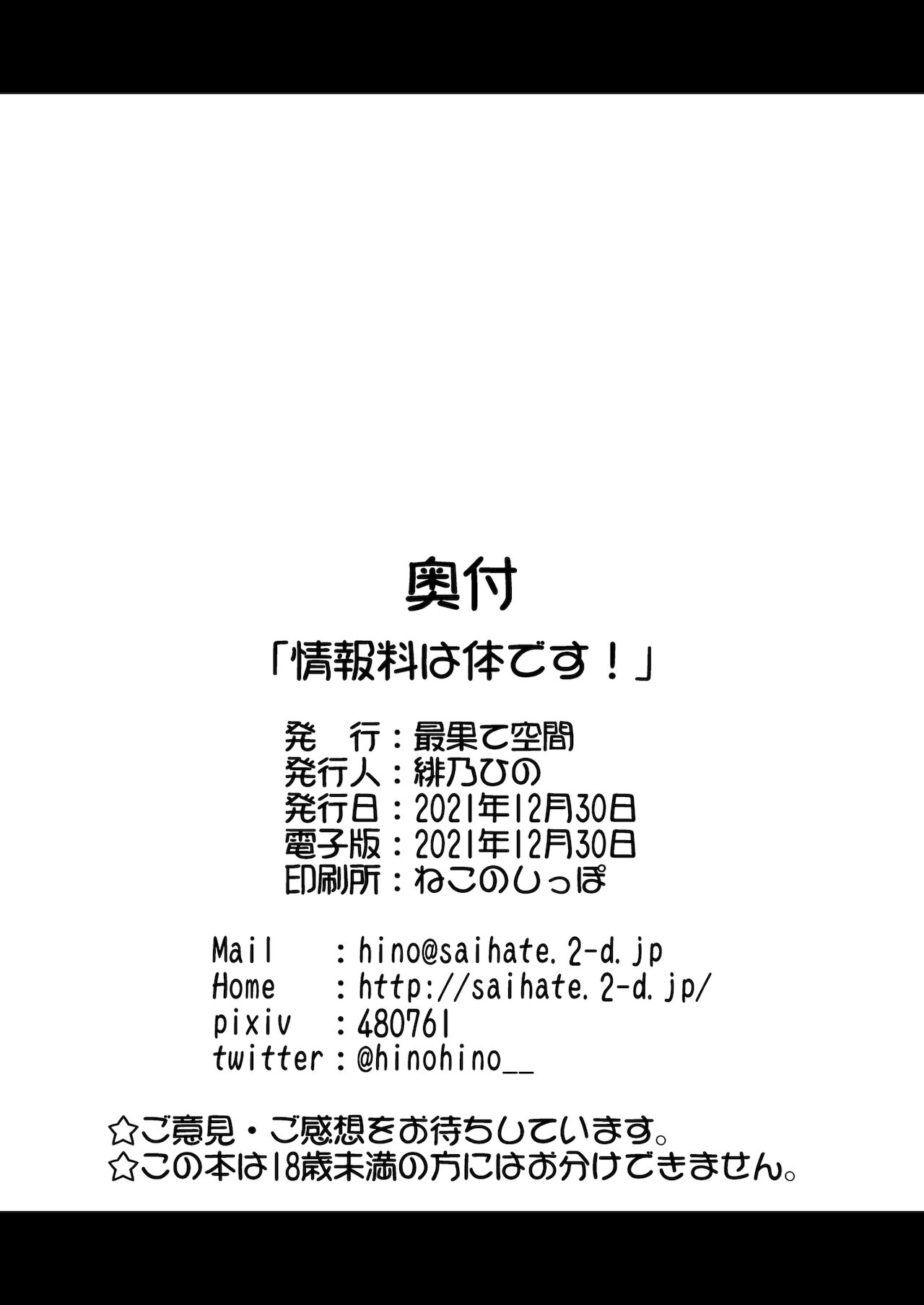 奥付

「情報料は体です！」

発　行：最果て空間
発行人：緋乃ひの
発行日：2021年12月30日
電子版：2021年12月30日
印刷所：ねこのしっぽ

Mail　　：hino@saihate.2-d.jp
Home　　：http://saihate.2-d.jp/
pixiv　：480761
twitter：@hinohino__

☆ご意見・ご感想をお待ちしています。
☆この本は18歳未満の方にはお分けできません。